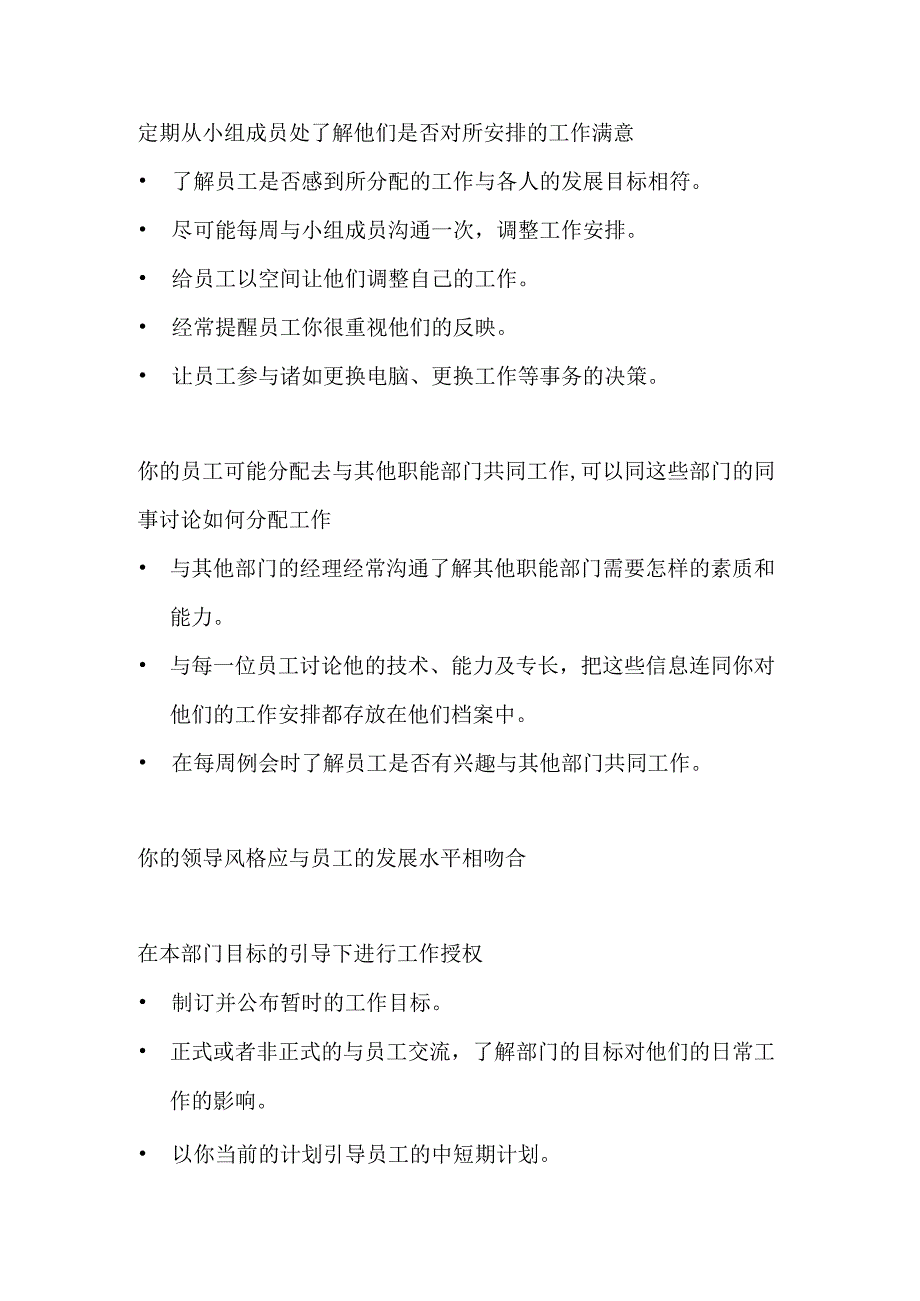 定期从小组成员处了解他们是否对所安排的工作满意

• 了解员工是否感到所分配的工作与各人的发展目标相符。

• 尽可能每周与小组成员沟通一次，调整工作安排。

• 给员工以空间让他们调整自己的工作。

• 经常提醒员工你很重视他们的反映。

• 让员工参与诸如更换电脑、更换工作等事务的决策。

你的员工可能分配去与其他职能部门共同工作,可以同这些部门的同事讨论如何分配工作

• 与其他部门的经理经常沟通了解其他职能部门需要怎样的素质和能力。

• 与每一位员工讨论他的技术、能力及专长，把这些信息连同你对他们的工作安排都存放在他们档案中。

• 在每周例会时了解员工是否有兴趣与其他部门共同工作。

你的领导风格应与员工的发展水平相吻合

在本部门目标的引导下进行工作授权

• 制订并公布暂时的工作目标。

• 正式或者非正式的与员工交流，了解部门的目标对他们的日常工作的影响。

• 以你当前的计划引导员工的中短期计划。